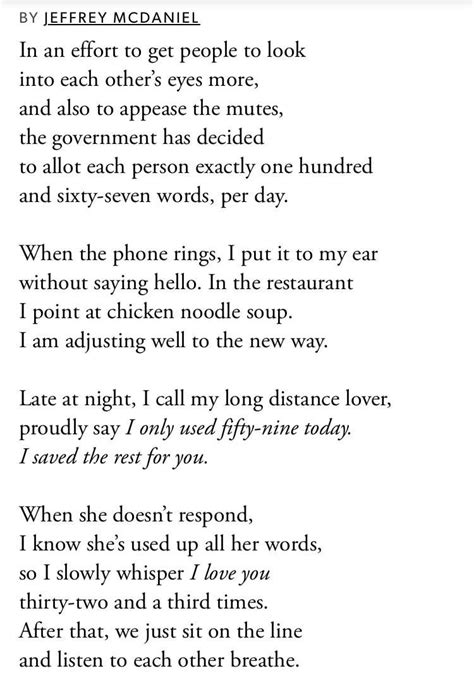 BY JEFFREY MCDANIEL

In an effort to get people to look
into each other's eyes more,
and also to appease the mutes,
the government has decided
to allot each person exactly one hundred
and sixty-seven words, per day.

When the phone rings, I put it to my ear
without saying hello. In the restaurant
I point at chicken noodle soup.
I am adjusting well to the new way.

Late at night, I call my long distance lover,
proudly say I only used fifty-nine today.
I saved the rest for you.

When she doesn't respond,
I know she's used up all her words,
so I slowly whisper I love you
thirty-two and a third times.
After that, we just sit on the line
and listen to each other breathe.